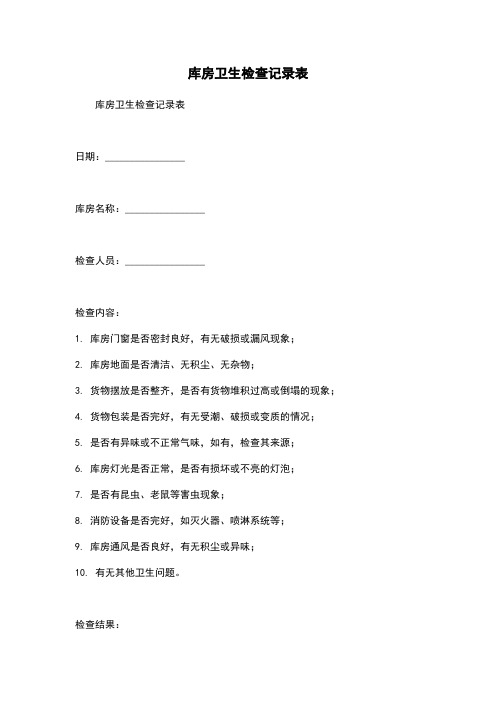 库房卫生检查记录表

库房卫生检查记录表

日期：________________

库房名称：________________

检查人员：________________

检查内容：

1. 库房门窗是否密封良好，有无破损或漏风现象；

2. 库房地面是否清洁、无积尘、无杂物；

3. 货物摆放是否整齐，是否有货物堆积过高或倒塌的现象；

4. 货物包装是否完好，有无受潮、破损或变质的情况；

5. 是否有异味或不正常气味，如有，检查其来源；

6. 库房灯光是否正常，是否有损坏或不亮的灯泡；

7. 是否有昆虫、老鼠等害虫现象；

8. 消防设备是否完好，如灭火器、喷淋系统等；

9. 库房通风是否良好，有无积尘或异味；

10. 有无其他卫生问题。

检查结果：